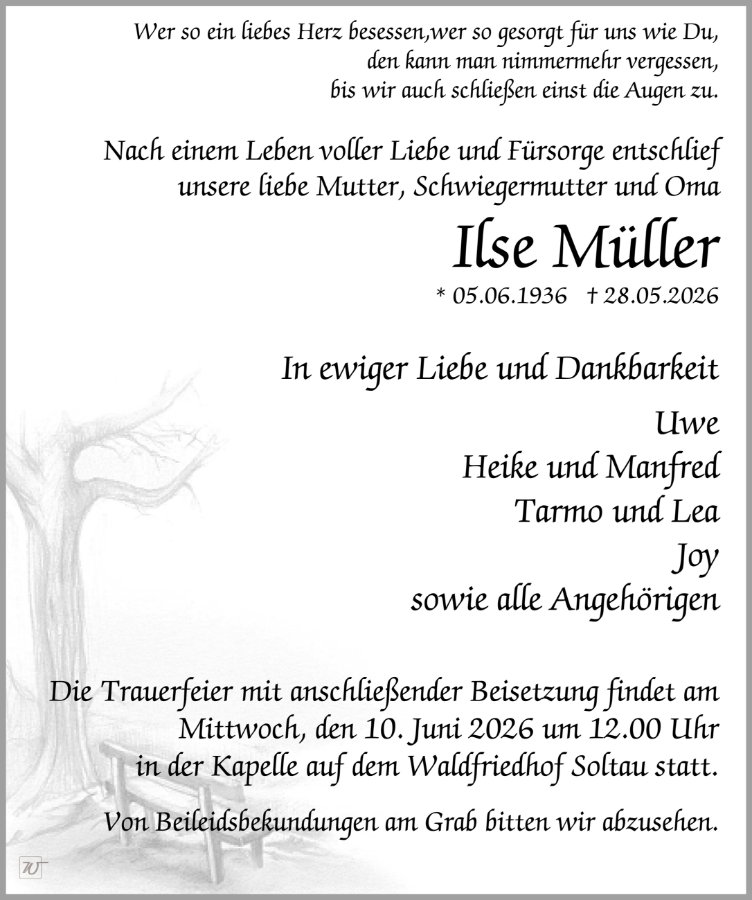 Wer so ein liebes Herz besessen,wer so gesorgt für uns wie Du,
den kann man nimmermehr vergessen,
bis wir auch schließen einst die Augen zu.

Nach einem Leben voller Liebe und Fürsorge entschlief unsere liebe Mutter, Schwiegermutter und Oma

Ilse Müller

* 05.06.1936 † 28.05.2026

In ewiger Liebe und Dankbarkeit

Uwe
Heike und Manfred
Tarmo und Lea
Joy
sowie alle Angehörigen

Die Trauerfeier mit anschließender Beisetzung findet am Mittwoch, den 10. Juni 2026 um 12.00 Uhr in der Kapelle auf dem Waldfriedhof Soltau statt.

Von Beileidsbekundungen am Grab bitten wir abzusehen.